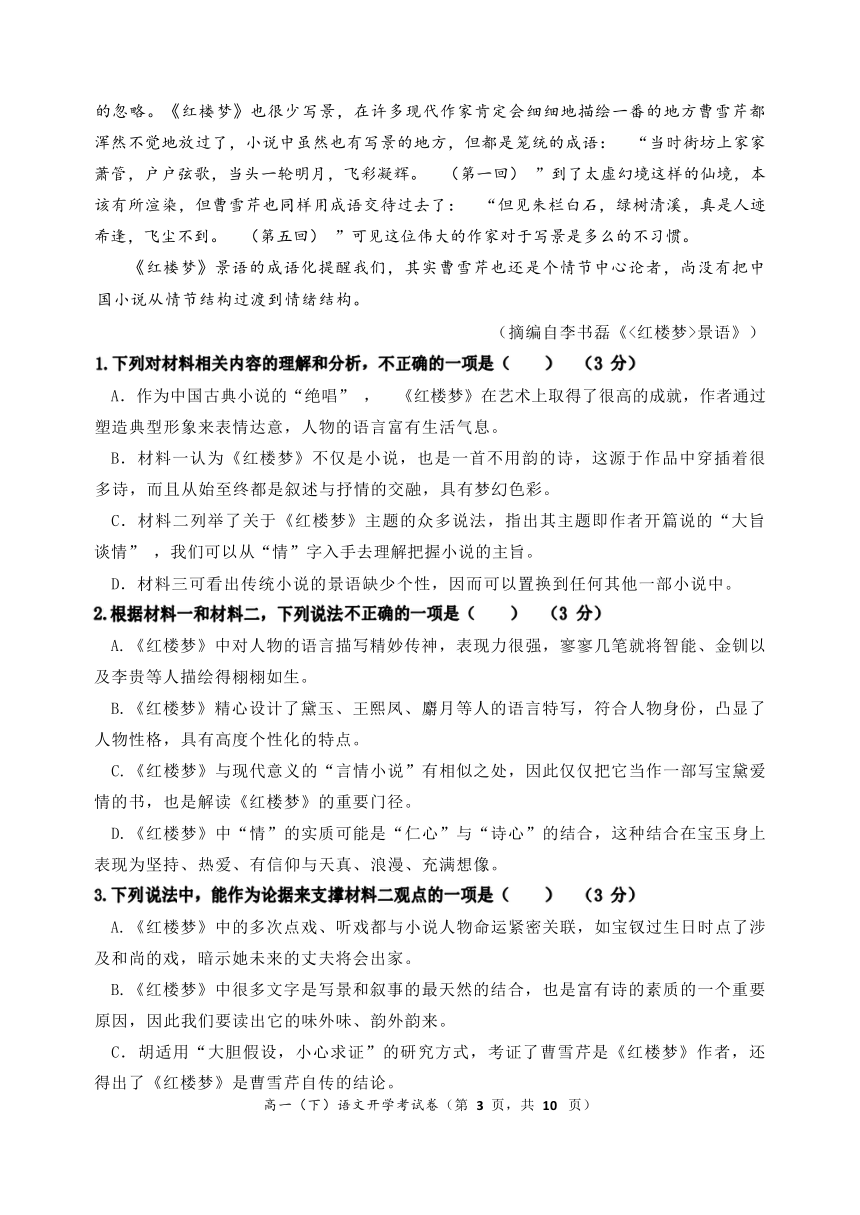 的忽略。《红楼梦》也很少写景，在许多现代作家肯定会细细地描绘一番的地方曹雪芹都浑然不觉地放过了，小说中虽然也有写景的地方，但都是笼统的成语：“当时街坊上家家萧管，户户弦歌，当头一轮明月，飞彩凝辉。（第一回）”到了太虚幻境这样的仙境，本该有所渲染，但曹雪芹也同样用成语交待过去了：“但见朱栏白石，绿树清溪，真是人迹希逢，飞尘不到。（第五回）”可见这位伟大的作家对于写景是多么的不习惯。

《红楼梦》景语的成语化提醒我们，其实曹雪芹也还是个情节中心论者，尚没有把中国小说从情节结构过渡到情绪结构。

（摘编自李书磊《<红楼梦>景语》）

1.下列对材料相关内容的理解和分析，不正确的一项是（　　）（3 分）

A．作为中国古典小说的“绝唱”，《红楼梦》在艺术上取得了很高的成就，作者通过塑造典型形象来表情达意，人物的语言富有生活气息。

B．材料一认为《红楼梦》不仅是小说，也是一首不用韵的诗，这源于作品中穿插着很多诗，而且从始至终都是叙述与抒情的交融，具有梦幻色彩。

C．材料二列举了关于《红楼梦》主题的众多说法，指出其主题即作者开篇说的“大旨谈情”，我们可以从“情”字入手去理解把握小说的主旨。

D．材料三可看出传统小说的景语缺少个性，因而可以置换到任何其他一部小说中。

2.根据材料一和材料二，下列说法不正确的一项是（　　）（3 分）

A.《红楼梦》中对人物的语言描写精妙传神，表现力很强，寥寥几笔就将智能、金钏以及李贵等人描绘得栩栩如生。

B.《红楼梦》精心设计了黛玉、王熙凤、麝月等人的语言特写，符合人物身份，凸显了人物性格，具有高度个性化的特点。

C.《红楼梦》与现代意义的“言情小说”有相似之处，因此仅仅把它当作一部写宝黛爱情的书，也是解读《红楼梦》的重要门径。

D.《红楼梦》中“情”的实质可能是“仁心”与“诗心”的结合，这种结合在宝玉身上表现为坚持、热爱、有信仰与天真、浪漫、充满想像。

3.下列说法中，能作为论据来支撑材料二观点的一项是（　　）（3 分）

A.《红楼梦》中的多次点戏、听戏都与小说人物命运紧密关联，如宝钗过生日时点了涉及和尚的戏，暗示她未来的丈夫将会出家。

B.《红楼梦》中很多文字是写景和叙事的最天然的结合，也是富有诗的素质的一个重要原因，因此我们要读出它的味外味、韵外韵来。

C．胡适用“大胆假设，小心求证”的研究方式，考证了曹雪芹是《红楼梦》作者，还得出了《红楼梦》是曹雪芹自传的结论。

高一（下）语文开学考试卷（第 3 页，共 10 页）